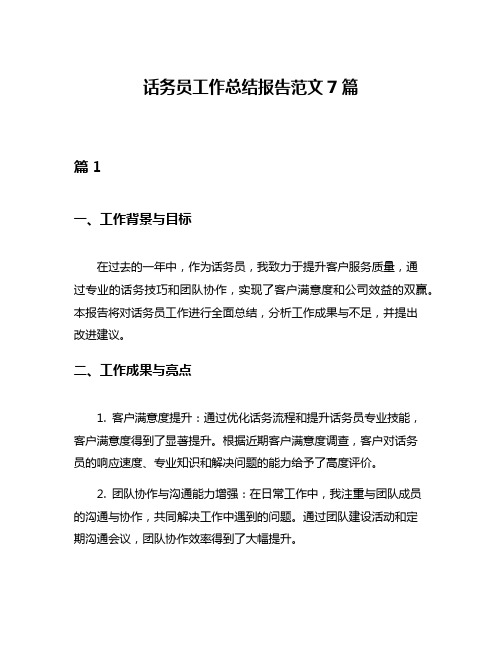 话务员工作总结报告范文 7 篇

篇 1

一、工作背景与目标

在过去的一年中，作为话务员，我致力于提升客户服务质量，通过专业的话务技巧和团队协作，实现了客户满意度和公司效益的双赢。本报告将对话务员工作进行全面总结，分析工作成果与不足，并提出改进建议。

二、工作成果与亮点

1. 客户满意度提升：通过优化话务流程和提升话务员专业技能，客户满意度得到了显著提升。根据近期客户满意度调查，客户对话务员的响应速度、专业知识和解决问题的能力给予了高度评价。

2. 团队协作与沟通能力增强：在日常工作中，我注重与团队成员的沟通与协作，共同解决工作中遇到的问题。通过团队建设活动和定期沟通会议，团队协作效率得到了大幅提升。